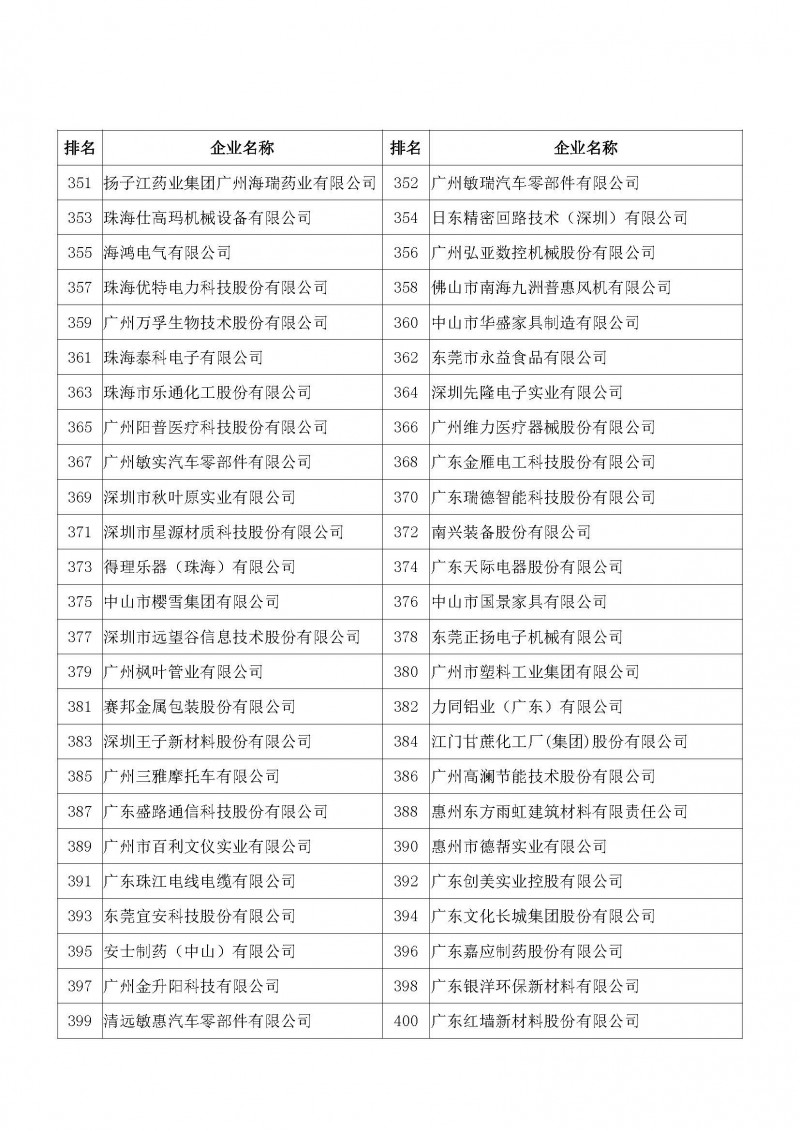 | 排名 | 企业名称 | 排名 | 企业名称 |
|---|---|---|---|
| 351 | 扬子江药业集团广州海瑞药业有限公司 | 352 | 广州敏瑞汽车零部件有限公司 |
| 353 | 珠海仕高玛机械设备有限公司 | 354 | 日东精密回路技术（深圳）有限公司 |
| 355 | 海鸿电气有限公司 | 356 | 广州弘亚数控机械股份有限公司 |
| 357 | 珠海优特电力科技股份有限公司 | 358 | 佛山市南海九洲普惠风机有限公司 |
| 359 | 广州万孚生物技术股份有限公司 | 360 | 中山市华盛家具制造有限公司 |
| 361 | 珠海泰科电子有限公司 | 362 | 东莞市永益食品有限公司 |
| 363 | 珠海市乐通化工股份有限公司 | 364 | 深圳先隆电子实业有限公司 |
| 365 | 广州阳普医疗科技股份有限公司 | 366 | 广州维力医疗器械股份有限公司 |
| 367 | 广州敏实汽车零部件有限公司 | 368 | 广东金雁电工科技股份有限公司 |
| 369 | 深圳市秋叶原实业有限公司 | 370 | 广东瑞德智能科技股份有限公司 |
| 371 | 深圳市星源材质科技股份有限公司 | 372 | 南兴装备股份有限公司 |
| 373 | 得理乐器（珠海）有限公司 | 374 | 广东天际电器股份有限公司 |
| 375 | 中山市樱雪集团有限公司 | 376 | 中山市国景家具有限公司 |
| 377 | 深圳市远望谷信息技术股份有限公司 | 378 | 东莞正扬电子机械有限公司 |
| 379 | 广州枫叶管业有限公司 | 380 | 广州市塑料工业集团有限公司 |
| 381 | 赛邦金属包装股份有限公司 | 382 | 力同铝业（广东）有限公司 |
| 383 | 深圳王子新材料股份有限公司 | 384 | 江门甘蔗化工厂（集团）股份有限公司 |
| 385 | 广州三雅摩托车有限公司 | 386 | 广州高澜节能技术股份有限公司 |
| 387 | 广东盛路通信科技股份有限公司 | 388 | 惠州东方雨虹建筑材料有限责任公司 |
| 389 | 广州市百利文仪实业有限公司 | 390 | 惠州市德帮实业有限公司 |
| 391 | 广东珠江电线电缆有限公司 | 392 | 广东创美实业控股有限公司 |
| 393 | 东莞宜安科技股份有限公司 | 394 | 广东文化长城集团股份有限公司 |
| 395 | 安士制药（中山）有限公司 | 396 | 广东嘉应制药股份有限公司 |
| 397 | 广州金升阳科技有限公司 | 398 | 广东银洋环保新材料有限公司 |
| 399 | 清远敏惠汽车零部件有限公司 | 400 | 广东红墙新材料股份有限公司 |